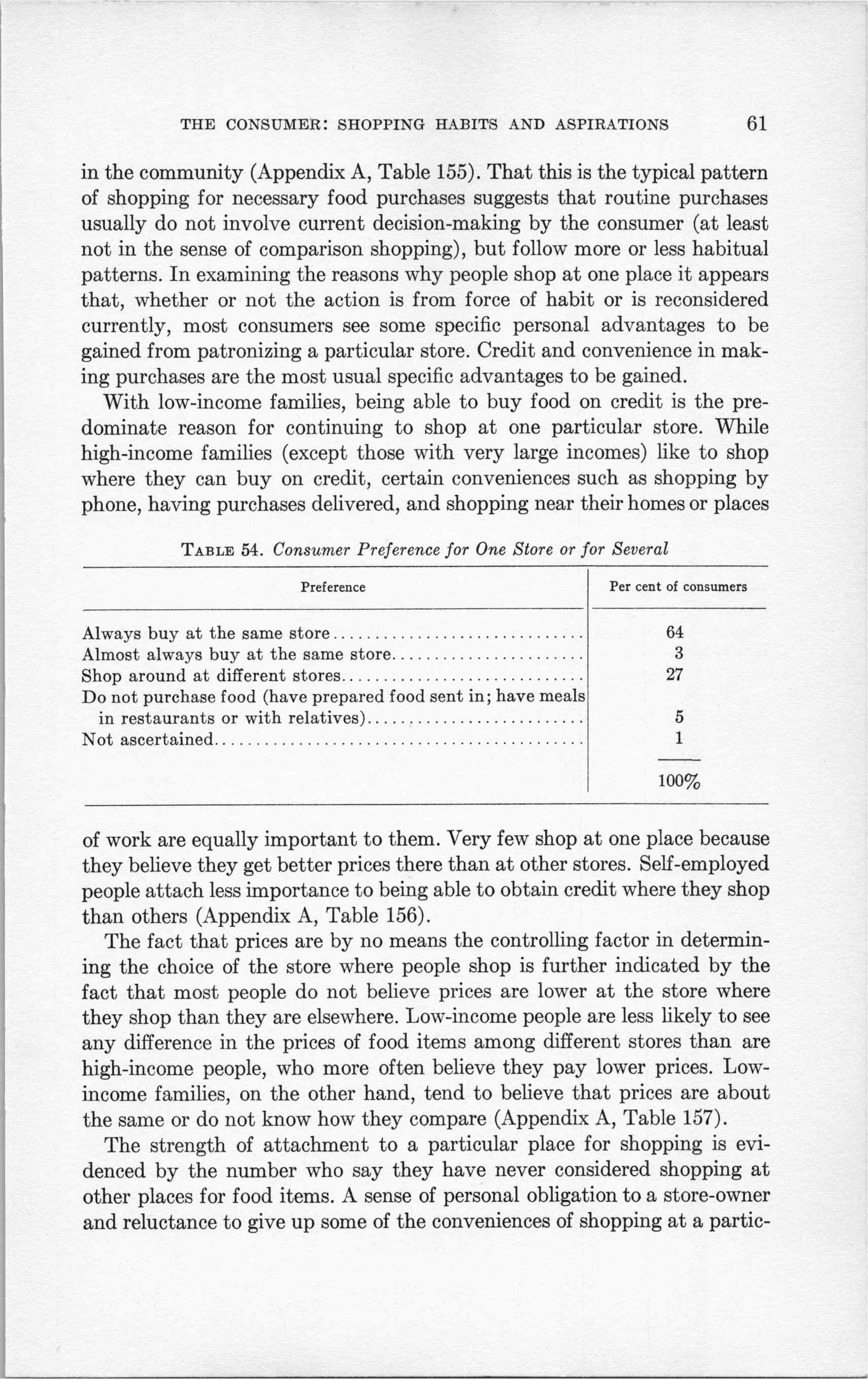 THE CONSUMER: SHOPPING HABITS AND ASPIRATIONS 61

in the community (Appendix A, Table 155). That this is the typical pattern of shopping for necessary food purchases suggests that routine purchases usually do not involve current decision-making by the consumer (at least not in the sense of comparison shopping), but follow more or less habitual patterns. In examining the reasons why people shop at one place it appears that, whether or not the action is from force of habit or is reconsidered currently, most consumers see some specific personal advantages to be gained from patronizing a particular store. Credit and convenience in making purchases are the most usual specific advantages to be gained.

With low-income families, being able to buy food on credit is the predominate reason for continuing to shop at one particular store. While high-income families (except those with very large incomes) like to shop where they can buy on credit, certain conveniences such as shopping by phone, having purchases delivered, and shopping near their homes or places

TABLE 54. Consumer Preference for One Store or for Several

| Preference | Per cent of consumers |
|---|---|
| Always buy at the same store | 64 |
| Almost always buy at the same store | 3 |
| Shop around at different stores | 27 |
| Do not purchase food (have prepared food sent in; have meals in restaurants or with relatives) | 5 |
| Not ascertained | 1 |
| | 100% |

of work are equally important to them. Very few shop at one place because they believe they get better prices there than at other stores. Self-employed people attach less importance to being able to obtain credit where they shop than others (Appendix A, Table 156).

The fact that prices are by no means the controlling factor in determining the choice of the store where people shop is further indicated by the fact that most people do not believe prices are lower at the store where they shop than they are elsewhere. Low-income people are less likely to see any difference in the prices of food items among different stores than are high-income people, who more often believe they pay lower prices. Low-income families, on the other hand, tend to believe that prices are about the same or do not know how they compare (Appendix A, Table 157).

The strength of attachment to a particular place for shopping is evidenced by the number who say they have never considered shopping at other places for food items. A sense of personal obligation to a store-owner and reluctance to give up some of the conveniences of shopping at a partic-